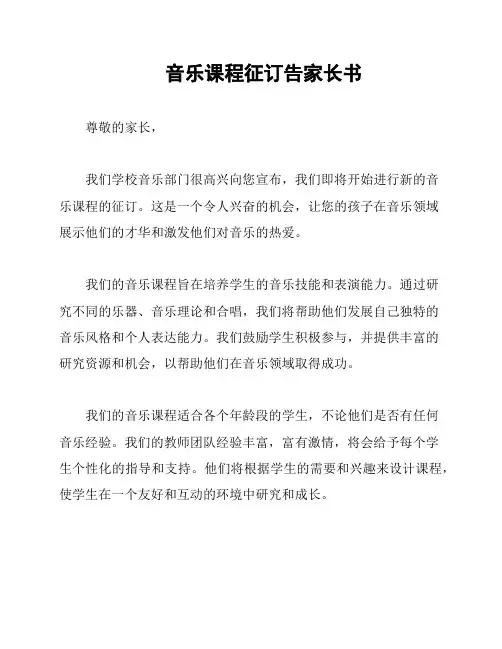 音乐课程征订告家长书

尊敬的家长，

我们学校音乐部门很高兴向您宣布，我们即将开始进行新的音乐课程的征订。这是一个令人兴奋的机会，让您的孩子在音乐领域展示他们的才华和激发他们对音乐的热爱。

我们的音乐课程旨在培养学生的音乐技能和表演能力。通过研究不同的乐器、音乐理论和合唱，我们将帮助他们发展自己独特的音乐风格和个人表达能力。我们鼓励学生积极参与，并提供丰富的研究资源和机会，以帮助他们在音乐领域取得成功。

我们的音乐课程适合各个年龄段的学生，不论他们是否有任何音乐经验。我们的教师团队经验丰富，富有激情，将会给予每个学生个性化的指导和支持。他们将根据学生的需要和兴趣来设计课程，使学生在一个友好和互动的环境中研究和成长。